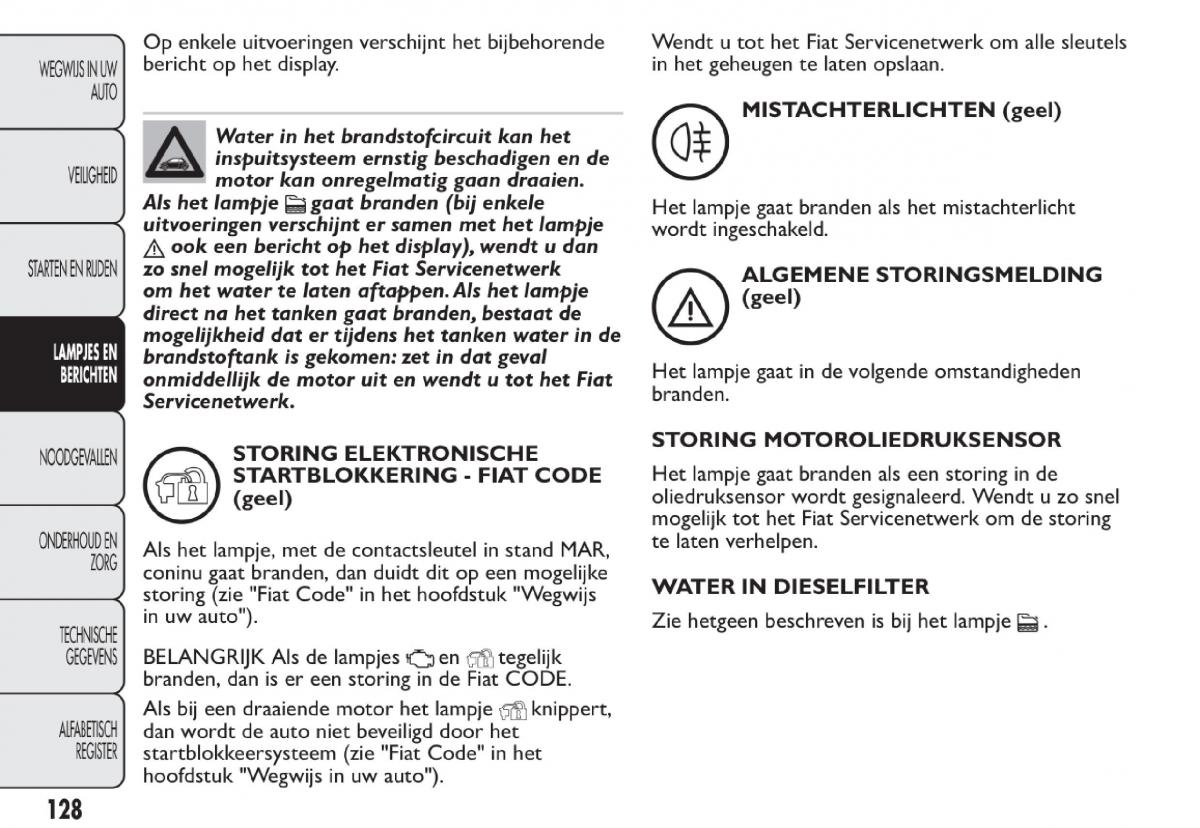 WEGWIJS IN UW AUTO

VEILIGHEID

STARTEN EN RIJDEN

LAMPJES EN BERICHTEN

NOODGEVALLEN

ONDERHOUD EN ZORG

TECHNISCHE GEGEVENS

ALFABETISCH REGISTER

128

Op enkele uitvoeringen verschijnt het bijbehorende bericht op het display.

Water in het brandstofcircuit kan het inspuitsysteem ernstig beschadigen en de motor kan onregelmatig gaan draaien. Als het lampje gaat branden (bij enkele uitvoeringen verschijnt er samen met het lampje ook een bericht op het display), wendt u dan zo snel mogelijk tot het Fiat Servicenetwerk om het water te laten aftappen. Als het lampje direct na het tanken gaat branden, bestaat de mogelijkheid dat er tijdens het tanken water in de brandstoftank is gekomen: zet in dat geval onmiddellijk de motor uit en wendt u tot het Fiat Servicenetwerk.

STORING ELEKTRONISCHE STARTBLOKKERING - FIAT CODE (geel)

Als het lampje, met de contactsleutel in stand MAR, coninu gaat branden, dan duidt dit op een mogelijke storing (zie "Fiat Code" in het hoofdstuk "Wegwijs in uw auto").

BELANGRIJK Als de lampjes en tegelijk branden, dan is er een storing in de Fiat CODE.

Als bij een draaiende motor het lampje knippert, dan wordt de auto niet beveiligd door het startblokkeersysteem (zie "Fiat Code" in het hoofdstuk "Wegwijs in uw auto").

Wendt u tot het Fiat Servicenetwerk om alle sleutels in het geheugen te laten opslaan.

MISTACHTERLICHTEN (geel)

Het lampje gaat branden als het mistachterlicht wordt ingeschakeld.

ALGEMENE STORINGSMELDING (geel)

Het lampje gaat in de volgende omstandigheden branden.

STORING MOTOROLIEDRUKSENSOR

Het lampje gaat branden als een storing in de oliedruksensor wordt gesignaleerd. Wendt u zo snel mogelijk tot het Fiat Servicenetwerk om de storing te laten verhelpen.

WATER IN DIESELFILTER

Zie hetgeen beschreven is bij het lampje .